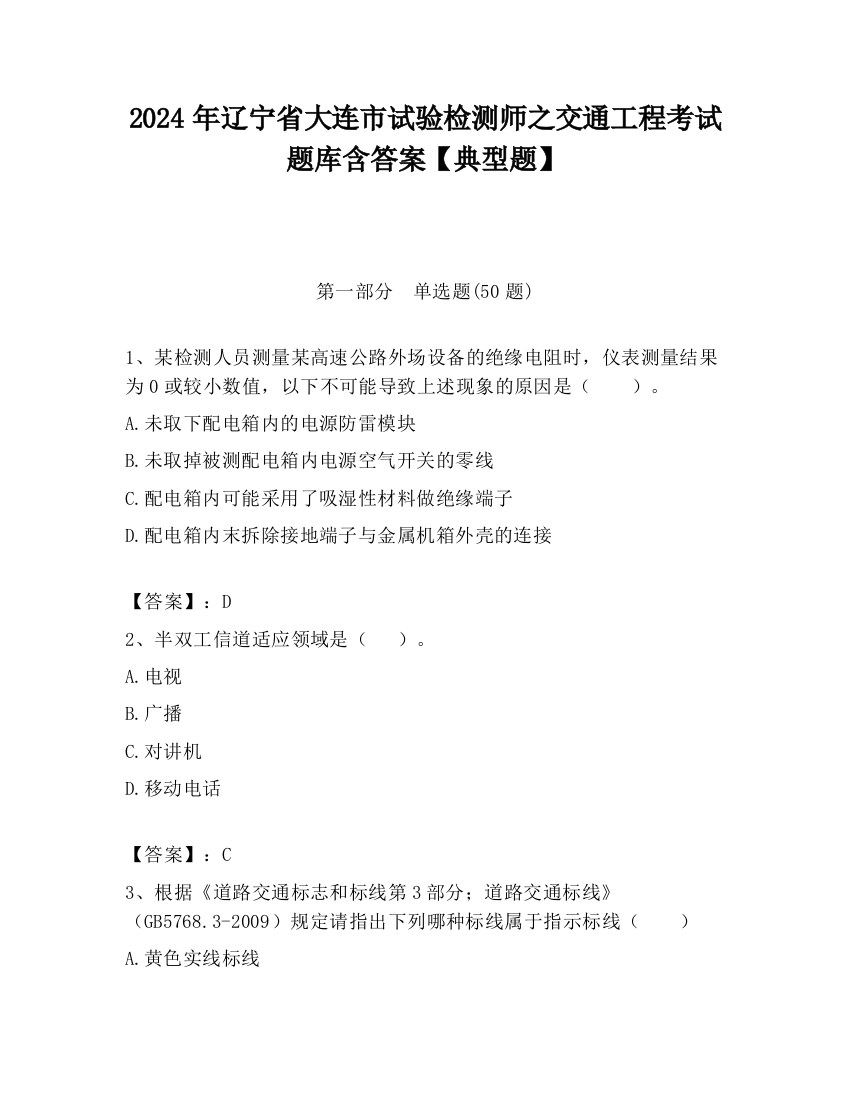 2024 年辽宁省大连市试验检测师之交通工程考试题库含答案【典型题】

第一部分　单选题(50 题)

1、某检测人员测量某高速公路外场设备的绝缘电阻时，仪表测量结果为 0 或较小数值，以下不可能导致上述现象的原因是（　　）。

A.未取下配电箱内的电源防雷模块

B.未取掉被测配电箱内电源空气开关的零线

C.配电箱内可能采用了吸湿性材料做绝缘端子

D.配电箱内末拆除接地端子与金属机箱外壳的连接

【答案】：D

2、半双工信道适应领域是（　　）。

A.电视

B.广播

C.对讲机

D.移动电话

【答案】：C

3、根据《道路交通标志和标线第 3 部分；道路交通标线》（GB5768.3-2009）规定请指出下列哪种标线属于指示标线（　　）

A.黄色实线标线